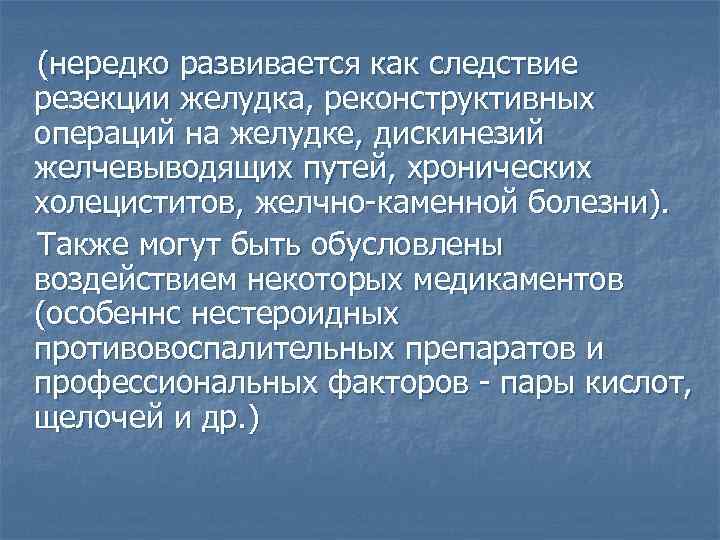 (нередко развивается как следствие резекции желудка, реконструктивных операций на желудке, дискинезий желчевыводящих путей, хронических холециститов, желчно-каменной болезни).

Также могут быть обусловлены воздействием некоторых медикаментов (особеннс нестероидных противовоспалительных препаратов и профессиональных факторов - пары кислот, щелочей и др.)